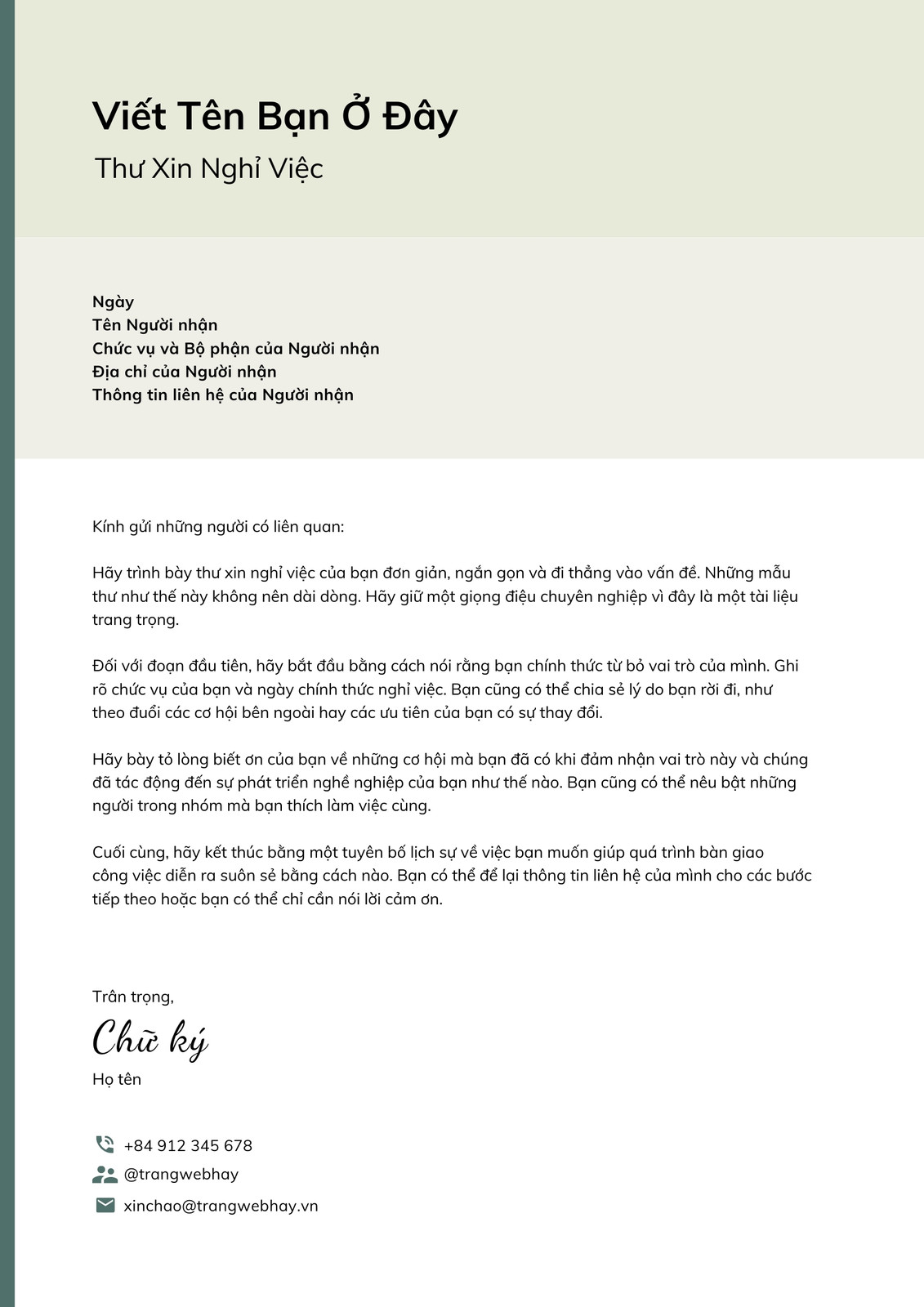 Viết Tên Bạn Ở Đây
Thư Xin Nghỉ Việc

Ngày
Tên Người nhận
Chức vụ và Bộ phận của Người nhận
Địa chỉ của Người nhận
Thông tin liên hệ của Người nhận

Kính gửi những người có liên quan:

Hãy trình bày thư xin nghỉ việc của bạn đơn giản, ngắn gọn và đi thẳng vào vấn đề. Những mẫu thư như thế này không nên dài dòng. Hãy giữ một giọng điệu chuyên nghiệp vì đây là một tài liệu trang trọng.

Đối với đoạn đầu tiên, hãy bắt đầu bằng cách nói rằng bạn chính thức từ bỏ vai trò của mình. Ghi rõ chức vụ của bạn và ngày chính thức nghỉ việc. Bạn cũng có thể chia sẻ lý do bạn rời đi, như theo đuổi các cơ hội bên ngoài hay các ưu tiên của bạn có sự thay đổi.

Hãy bày tỏ lòng biết ơn của bạn về những cơ hội mà bạn đã có khi đảm nhận vai trò này và chúng đã tác động đến sự phát triển nghề nghiệp của bạn như thế nào. Bạn cũng có thể nêu bật những người trong nhóm mà bạn thích làm việc cùng.

Cuối cùng, hãy kết thúc bằng một tuyên bố lịch sự về việc bạn muốn giúp quá trình bàn giao công việc diễn ra suôn sẻ bằng cách nào. Bạn có thể để lại thông tin liên hệ của mình cho các bước tiếp theo hoặc bạn có thể chỉ cần nói lời cảm ơn.

Trân trọng,
Chữ ký
Họ tên

+84 912 345 678
@trangwebhay
xinchao@trangwebhay.vn